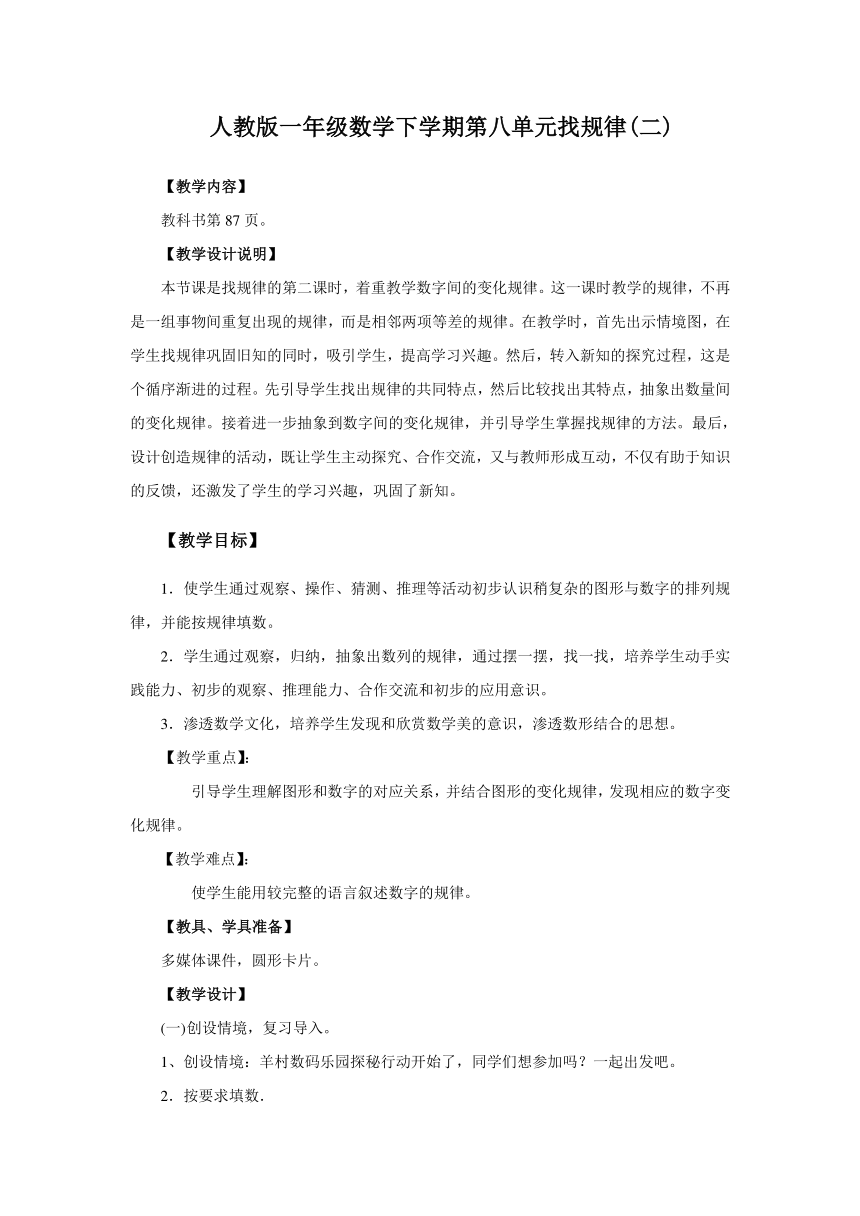 人教版一年级数学下学期第八单元找规律(二)

【教学内容】

教科书第 87 页。

【教学设计说明】

本节课是找规律的第二课时，着重教学数字间的变化规律。这一课时教学的规律，不再是一组事物间重复出现的规律，而是相邻两项等差的规律。在教学时，首先出示情境图，在学生找规律巩固旧知的同时，吸引学生，提高学习兴趣。然后，转入新知的探究过程，这是个循序渐进的过程。先引导学生找出规律的共同特点，然后比较找出其特点，抽象出数量间的变化规律。接着进一步抽象到数字间的变化规律，并引导学生掌握找规律的方法。最后，设计创造规律的活动，既让学生主动探究、合作交流，又与教师形成互动，不仅有助于知识的反馈，还激发了学生的学习兴趣，巩固了新知。

【教学目标】

1．使学生通过观察、操作、猜测、推理等活动初步认识稍复杂的图形与数字的排列规律，并能按规律填数。

2．学生通过观察，归纳，抽象出数列的规律，通过摆一摆，找一找，培养学生动手实践能力、初步的观察、推理能力、合作交流和初步的应用意识。

3．渗透数学文化，培养学生发现和欣赏数学美的意识，渗透数形结合的思想。

【教学重点】:

引导学生理解图形和数字的对应关系，并结合图形的变化规律，发现相应的数字变化规律。

【教学难点】:

使学生能用较完整的语言叙述数字的规律。

【教具、学具准备】

多媒体课件，圆形卡片。

【教学设计】

(一)创设情境，复习导入。

1、创设情境：羊村数码乐园探秘行动开始了，同学们想参加吗？一起出发吧。

2．按要求填数.